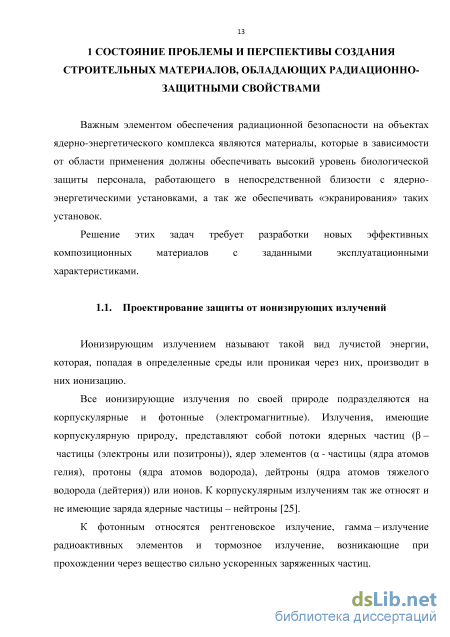 13

1 СОСТОЯНИЕ ПРОБЛЕМЫ И ПЕРСПЕКТИВЫ СОЗДАНИЯ СТРОИТЕЛЬНЫХ МАТЕРИАЛОВ, ОБЛАДАЮЩИХ РАДИАЦИОННО-ЗАЩИТНЫМИ СВОЙСТВАМИ

Важным элементом обеспечения радиационной безопасности на объектах ядерно-энергетического комплекса являются материалы, которые в зависимости от области применения должны обеспечивать высокий уровень биологической защиты персонала, работающего в непосредственной близости с ядерно-энергетическими установками, а так же обеспечивать «экранирования» таких установок.

Решение этих задач требует разработки новых эффективных композиционных материалов с заданными эксплуатационными характеристиками.

1.1. Проектирование защиты от ионизирующих излучений

Ионизирующим излучением называют такой вид лучистой энергии, которая, попадая в определенные среды или проникая через них, производит в них ионизацию.

Все ионизирующие излучения по своей природе подразделяются на корпускулярные и фотонные (электромагнитные). Излучения, имеющие корпускулярную природу, представляют собой потоки ядерных частиц (β – частицы (электроны или позитроны)), ядер элементов (α - частицы (ядра атомов гелия), протоны (ядра атомов водорода), дейтроны (ядра атомов тяжелого водорода (дейтерия)) или ионов. К корпускулярным излучениям так же относят и не имеющие заряда ядерные частицы – нейтроны [25].

К фотонным относятся рентгеновское излучение, гамма – излучение радиоактивных элементов и тормозное излучение, возникающие при прохождении через вещество сильно ускоренных заряженных частиц.

dsLib.net
библиотека диссертаций